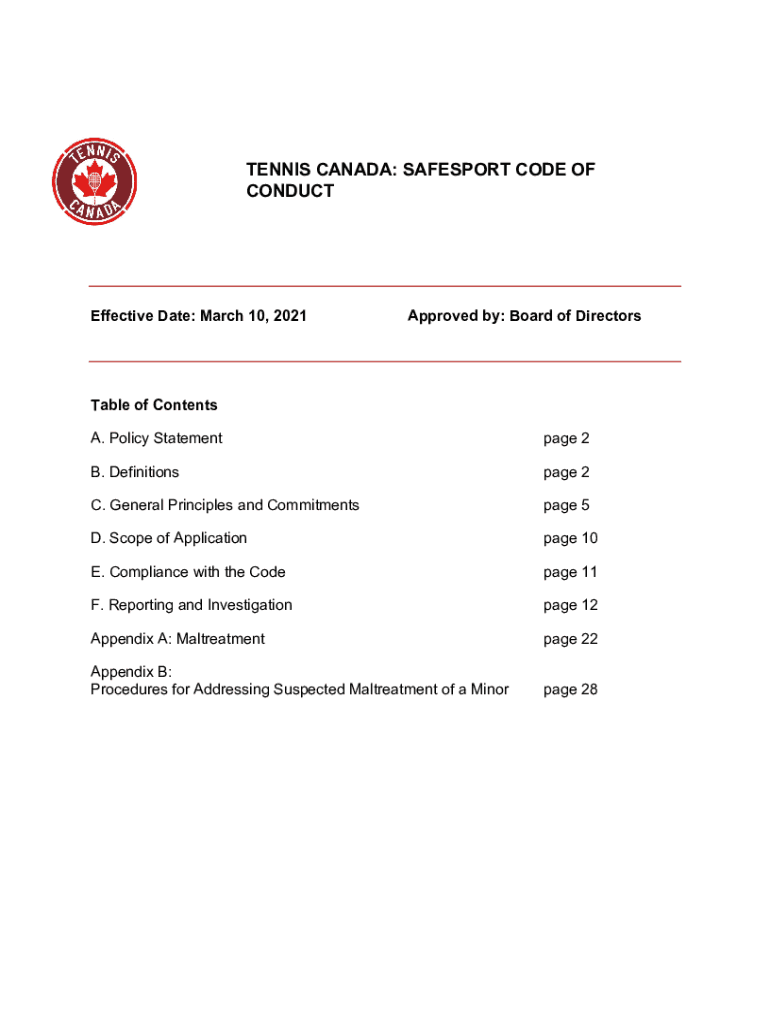 TENNIS
CANADA

TENNIS CANADA: SAFESPORT CODE OF CONDUCT

Effective Date: March 10, 2021

Approved by: Board of Directors

Table of Contents

| | |
|---|---|
| A. Policy Statement | page 2 |
| B. Definitions | page 2 |
| C. General Principles and Commitments | page 5 |
| D. Scope of Application | page 10 |
| E. Compliance with the Code | page 11 |
| F. Reporting and Investigation | page 12 |
| Appendix A: Maltreatment | page 22 |
| Appendix B: Procedures for Addressing Suspected Maltreatment of a Minor | page 28 |